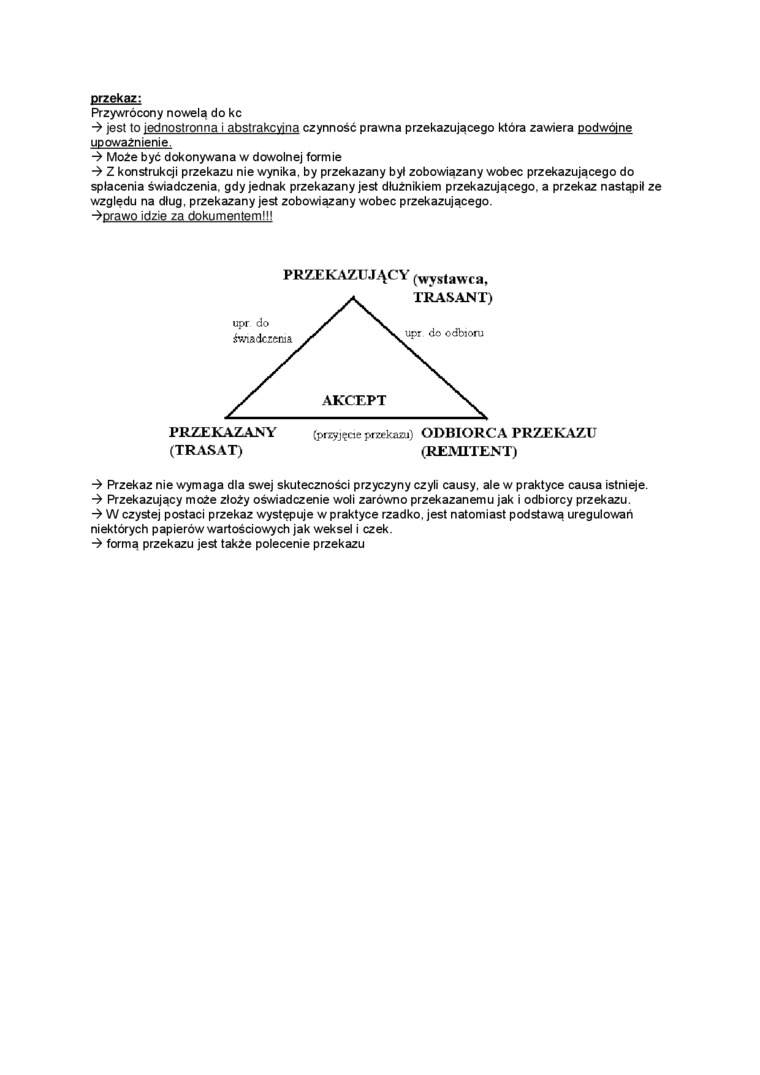 przekaz:
Przywrócony nowelą do kc
→ jest to jednostronna i abstrakcyjna czynność prawna przekazującego która zawiera podwójne upoważnienie.
→ Może być dokonywana w dowolnej formie
→ Z konstrukcji przekazu nie wynika, by przekazany był zobowiązany wobec przekazującego do spłacenia świadczenia, gdy jednak przekazany jest dłużnikiem przekazującego, a przekaz nastąpił ze względu na dług, przekazany jest zobowiązany wobec przekazującego.
→prawo idzie za dokumentem!!!

PRZEKAZUJĄCY (wystawca, TRASANT)

upr. do świadczenia

upr. do odbioru

AKCEPT

PRZEKAZANY (TRASAT)

(przyjęcie przekazu)

ODBIORCA PRZEKAZU (REMITENT)

→ Przekaz nie wymaga dla swej skuteczności przyczyny czyli causy, ale w praktyce causa istnieje.
→ Przekazujący może złoży oświadczenie woli zarówno przekazanemu jak i odbiorcy przekazu.
→ W czystej postaci przekaz występuje w praktyce rzadko, jest natomiast podstawą uregulowań niektórych papierów wartościowych jak weksel i czek.
→ formą przekazu jest także polecenie przekazu